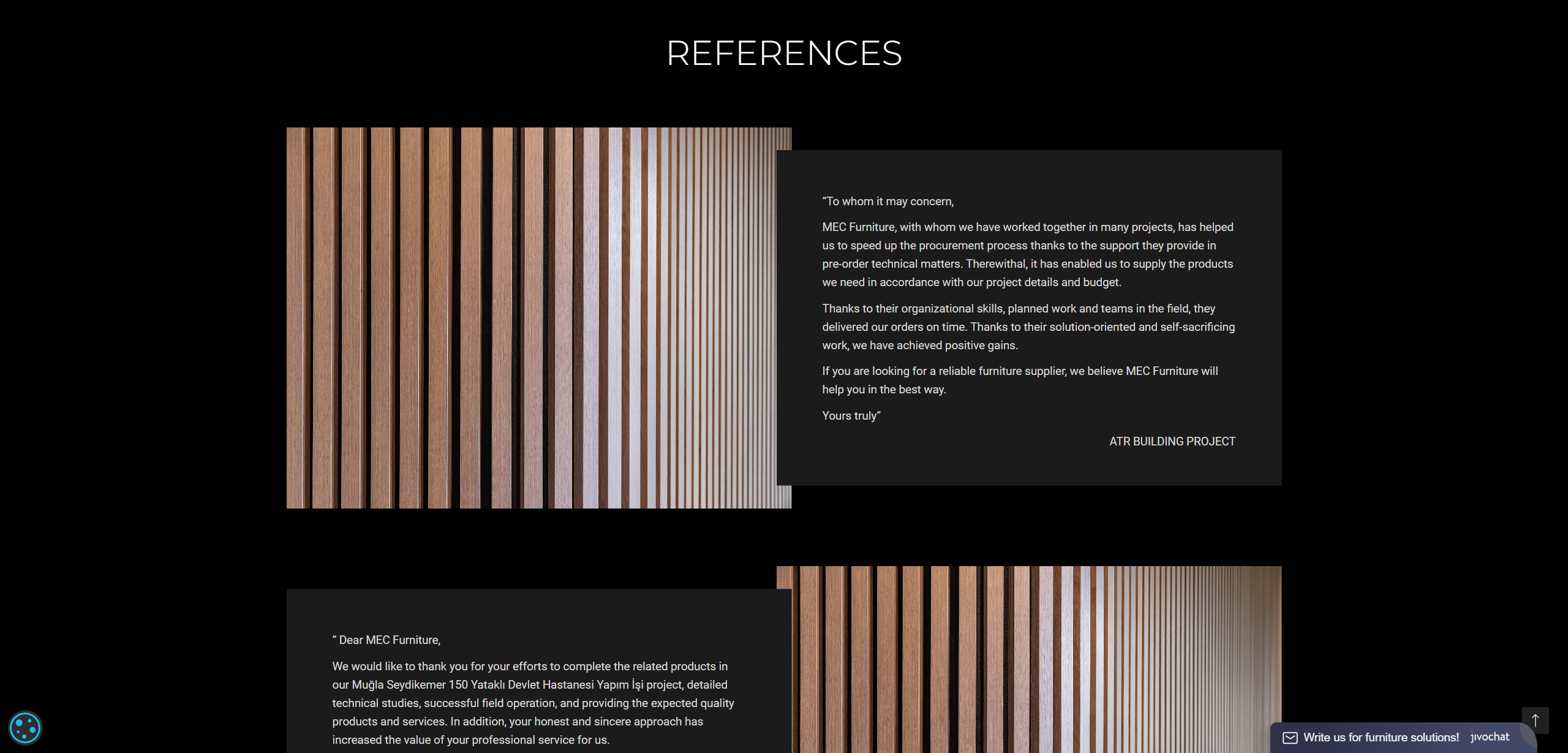 REFERENCES

"To whom it may concern,

MEC Furniture, with whom we have worked together in many projects, has helped us to speed up the procurement process thanks to the support they provide in pre-order technical matters. Therewithal, it has enabled us to supply the products we need in accordance with our project details and budget.

Thanks to their organizational skills, planned work and teams in the field, they delivered our orders on time. Thanks to their solution-oriented and self-sacrificing work, we have achieved positive gains.

If you are looking for a reliable furniture supplier, we believe MEC Furniture will help you in the best way.

Yours truly"

ATR BUILDING PROJECT

" Dear MEC Furniture,

We would like to thank you for your efforts to complete the related products in our Muğla Seydikemer 150 Yataklı Devlet Hastanesi Yapım İşi project, detailed technical studies, successful field operation, and providing the expected quality products and services. In addition, your honest and sincere approach has increased the value of your professional service for us.

Write us for furniture solutions! jivochat